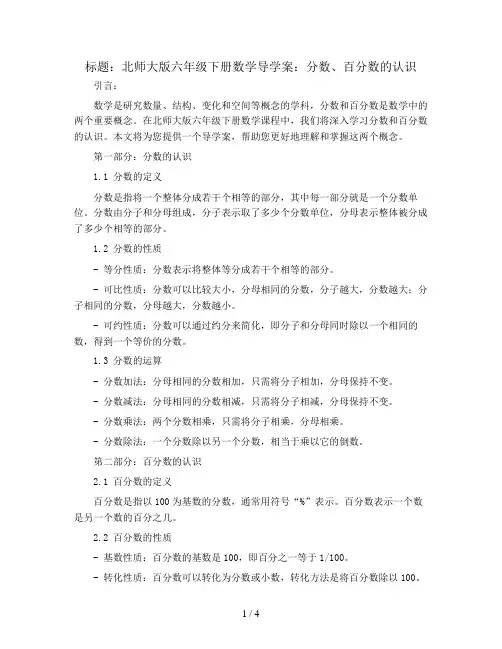 标题：北师大版六年级下册数学导学案：分数、百分数的认识

引言：

数学是研究数量、结构、变化和空间等概念的学科，分数和百分数是数学中的两个重要概念。在北师大版六年级下册数学课程中，我们将深入学习分数和百分数的认识。本文将为您提供一个导学案，帮助您更好地理解和掌握这两个概念。

第一部分：分数的认识

1.1 分数的定义

分数是指将一个整体分成若干个相等的部分，其中每一部分就是一个分数单位。分数由分子和分母组成，分子表示取了多少个分数单位，分母表示整体被分成了多少个相等的部分。

1.2 分数的性质

- 等分性质：分数表示将整体等分成若干个相等的部分。

- 可比性质：分数可以比较大小，分母相同的分数，分子越大，分数越大；分子相同的分数，分母越大，分数越小。

- 可约性质：分数可以通过约分来简化，即分子和分母同时除以一个相同的数，得到一个等价的分数。

1.3 分数的运算

- 分数加法：分母相同的分数相加，只需将分子相加，分母保持不变。

- 分数减法：分母相同的分数相减，只需将分子相减，分母保持不变。

- 分数乘法：两个分数相乘，只需将分子相乘，分母相乘。

- 分数除法：一个分数除以另一个分数，相当于乘以它的倒数。

第二部分：百分数的认识

2.1 百分数的定义

百分数是指以 100 为基数的分数，通常用符号“%”表示。百分数表示一个数是另一个数的百分之几。

2.2 百分数的性质

- 基数性质：百分数的基数是 100，即百分之一等于 1/100。

- 转化性质：百分数可以转化为分数或小数，转化方法是将百分数除以 100。

1 / 4